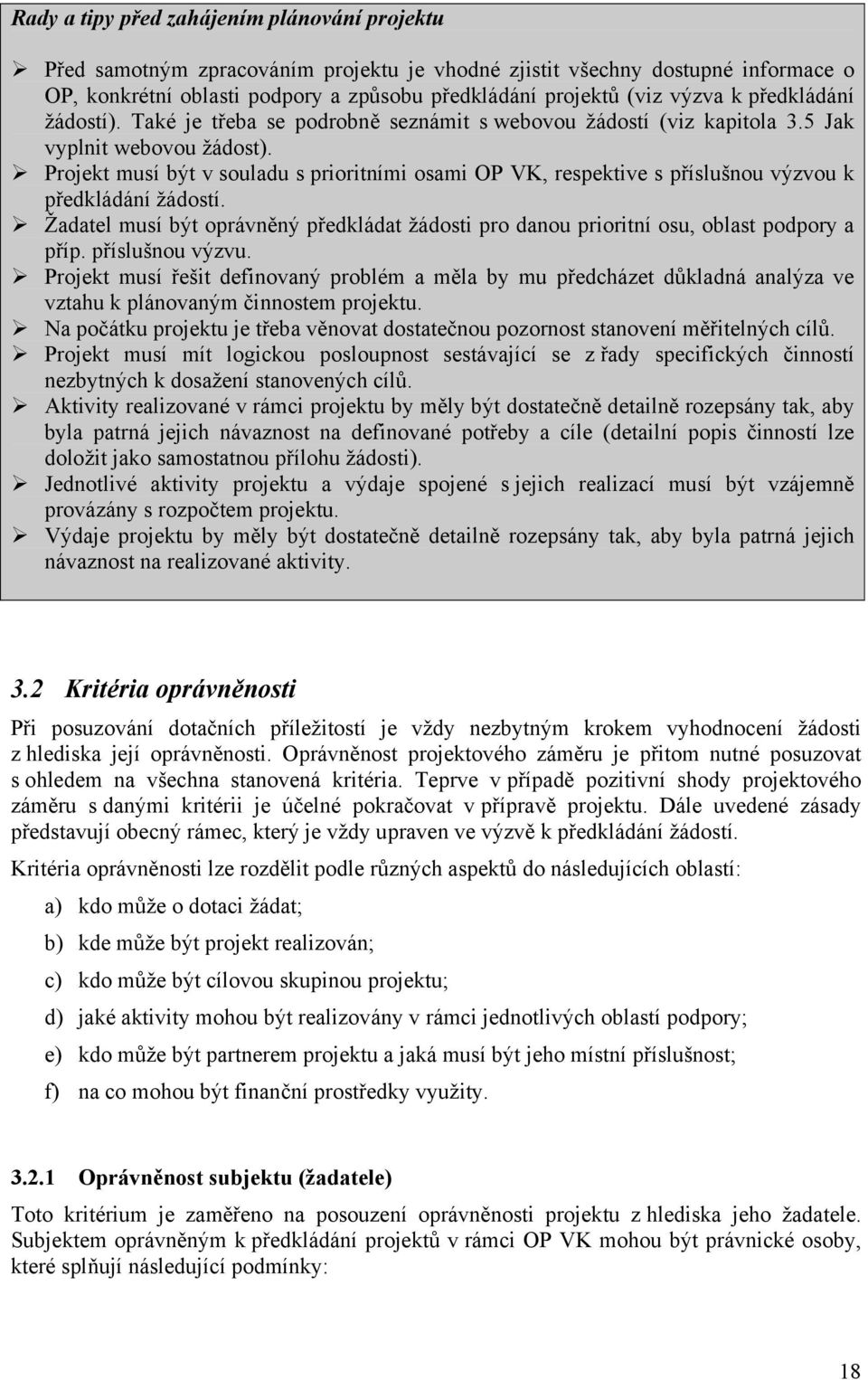 Rady a tipy před zahájením plánování projektu

➢ Před samotným zpracováním projektu je vhodné zjistit všechny dostupné informace o OP, konkrétní oblasti podpory a způsobu předkládání projektů (viz výzva k předkládání žádostí). Také je třeba se podrobně seznámit s webovou žádostí (viz kapitola 3.5 Jak vyplnit webovou žádost).
➢ Projekt musí být v souladu s prioritními osami OP VK, respektive s příslušnou výzvou k předkládání žádostí.
➢ Žadatel musí být oprávněný předkládat žádosti pro danou prioritní osu, oblast podpory a příp. příslušnou výzvu.
➢ Projekt musí řešit definovaný problém a měla by mu předcházet důkladná analýza ve vztahu k plánovaným činnostem projektu.
➢ Na počátku projektu je třeba věnovat dostatečnou pozornost stanovení měřitelných cílů.
➢ Projekt musí mít logickou posloupnost sestávající se z řady specifických činností nezbytných k dosažení stanovených cílů.
➢ Aktivity realizované v rámci projektu by měly být dostatečně detailně rozepsány tak, aby byla patrná jejich návaznost na definované potřeby a cíle (detailní popis činností lze doložit jako samostatnou přílohu žádosti).
➢ Jednotlivé aktivity projektu a výdaje spojené s jejich realizací musí být vzájemně provázány s rozpočtem projektu.
➢ Výdaje projektu by měly být dostatečně detailně rozepsány tak, aby byla patrná jejich návaznost na realizované aktivity.

3.2 Kritéria oprávněnosti

Při posuzování dotačních příležitostí je vždy nezbytným krokem vyhodnocení žádosti z hlediska její oprávněnosti. Oprávněnost projektového záměru je přitom nutné posuzovat s ohledem na všechna stanovená kritéria. Teprve v případě pozitivní shody projektového záměru s danými kritérii je účelné pokračovat v přípravě projektu. Dále uvedené zásady představují obecný rámec, který je vždy upraven ve výzvě k předkládání žádostí.

Kritéria oprávněnosti lze rozdělit podle různých aspektů do následujících oblastí:

a) kdo může o dotaci žádat;
b) kde může být projekt realizován;
c) kdo může být cílovou skupinou projektu;
d) jaké aktivity mohou být realizovány v rámci jednotlivých oblastí podpory;
e) kdo může být partnerem projektu a jaká musí být jeho místní příslušnost;
f) na co mohou být finanční prostředky využity.

3.2.1 Oprávněnost subjektu (žadatele)

Toto kritérium je zaměřeno na posouzení oprávněnosti projektu z hlediska jeho žadatele. Subjektem oprávněným k předkládání projektů v rámci OP VK mohou být právnické osoby, které splňují následující podmínky:

18